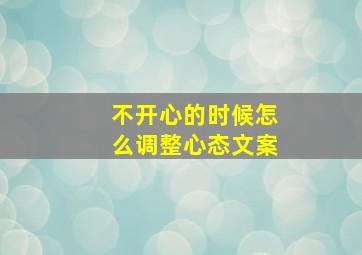 不开心的时候怎么调整心态文案